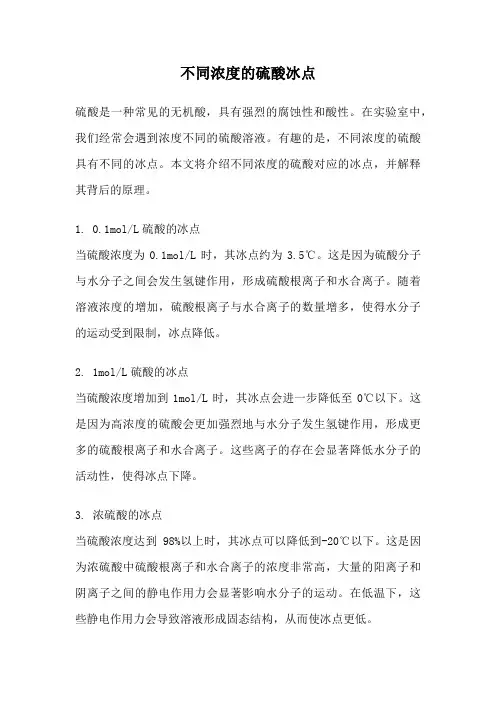 不同浓度的硫酸冰点

硫酸是一种常见的无机酸，具有强烈的腐蚀性和酸性。在实验室中，我们经常会遇到浓度不同的硫酸溶液。有趣的是，不同浓度的硫酸具有不同的冰点。本文将介绍不同浓度的硫酸对应的冰点，并解释其背后的原理。

1. 0.1mol/L 硫酸的冰点
当硫酸浓度为 0.1mol/L 时，其冰点约为 3.5℃。这是因为硫酸分子与水分子之间会发生氢键作用，形成硫酸根离子和水合离子。随着溶液浓度的增加，硫酸根离子与水合离子的数量增多，使得水分子的运动受到限制，冰点降低。

2. 1mol/L 硫酸的冰点
当硫酸浓度增加到 1mol/L 时，其冰点会进一步降低至 0℃以下。这是因为高浓度的硫酸会更加强烈地与水分子发生氢键作用，形成更多的硫酸根离子和水合离子。这些离子的存在会显著降低水分子的活动性，使得冰点下降。

3. 浓硫酸的冰点
当硫酸浓度达到 98%以上时，其冰点可以降低到-20℃以下。这是因为浓硫酸中硫酸根离子和水合离子的浓度非常高，大量的阳离子和阴离子之间的静电作用力会显著影响水分子的运动。在低温下，这些静电作用力会导致溶液形成固态结构，从而使冰点更低。